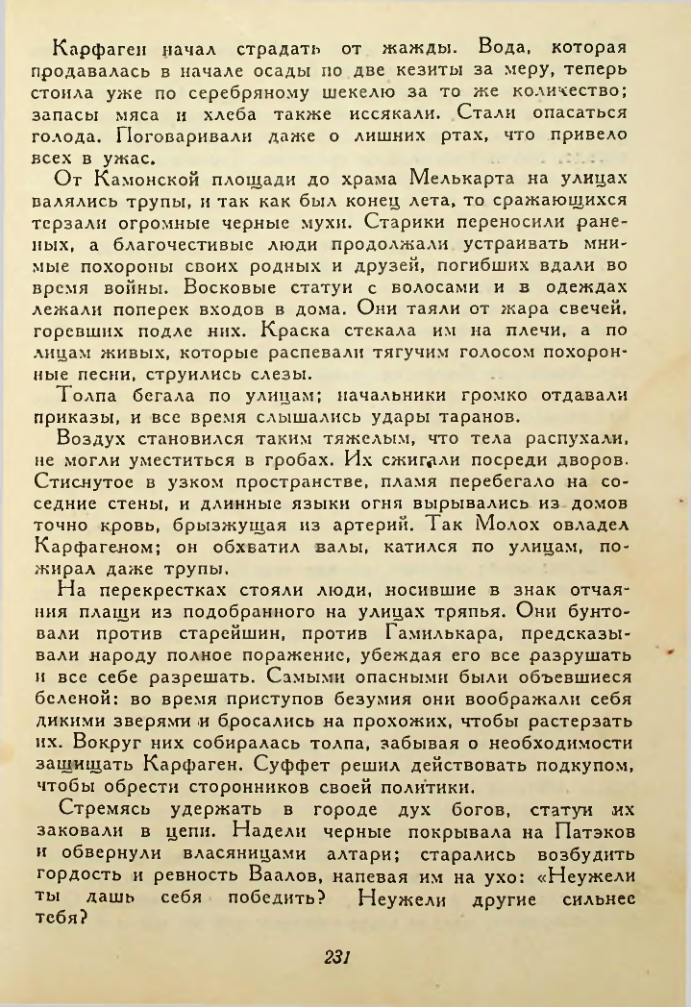 Карфаген начал страдать от жажды. Вода, которая продавалась в начале осады по две кезиты за меру, теперь стоила уже по серебряному шекелю за то же количество; запасы мяса и хлеба также иссякали. Стали опасаться голода. Поговаривали даже о лишних ртах, что привело всех в ужас.

От Камонской площади до храма Мелькарта на улицах валялись трупы, и так как был конец лета, то сражающихся терзали огромные черные мухи. Старики переносили раненых, а благочестивые люди продолжали устраивать мнимые похороны своих родных и друзей, погибших вдали во время войны. Восковые статуи с волосами и в одеждах лежали поперек входов в дома. Они таяли от жара свечей, горевших подле них. Краска стекала им на плечи, а по лицам живых, которые распевали тягучим голосом похоронные песни, струились слезы.

Толпа бегала по улицам; начальники громко отдавали приказы, и все время слышались удары таранов.

Воздух становился таким тяжелым, что тела распухали, не могли уместиться в гробах. Их сжигали посреди дворов. Стиснутое в узком пространстве, пламя перебегало на соседние стены, и длинные языки огня вырывались из домов точно кровь, брызжущая из артерий. Так Молох овладел Карфагеном; он обхватил валы, катился по улицам, пожирал даже трупы.

На перекрестках стояли люди, носившие в знак отчаяния плащи из подобранного на улицах тряпья. Они бунтовали против старейшин, против Гамилькара, предсказывали народу полное поражение, убеждая его все разрушать и все себе разрешать. Самыми опасными были объевшиеся беленой: во время приступов безумия они воображали себя дикими зверями и бросались на прохожих, чтобы растерзать их. Вокруг них собиралась толпа, забывая о необходимости защищать Карфаген. Суффет решил действовать подкупом, чтобы обрести сторонников своей политики.

Стремясь удержать в городе дух богов, статуи их заковали в цепи. Надели черные покрывала на Патэков и обвернули власяницами алтари; старались возбудить гордость и ревность Ваалов, напевая им на ухо: «Неужели ты дашь себя победить? Неужели другие сильнее тебя?

231